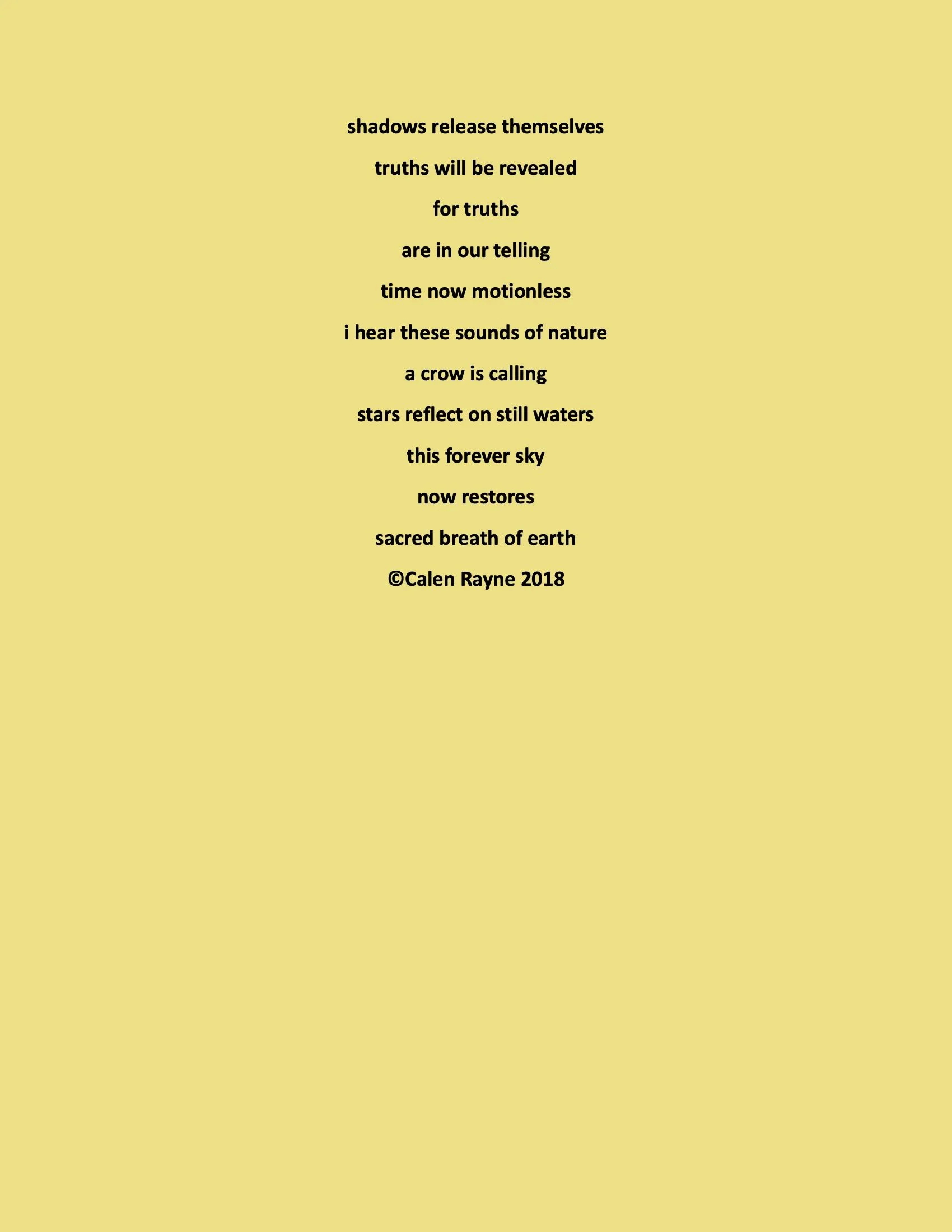 shadows release themselves
truths will be revealed
for truths
are in our telling
time now motionless
i hear these sounds of nature
a crow is calling
stars reflect on still waters
this forever sky
now restores
sacred breath of earth
©Calen Rayne 2018